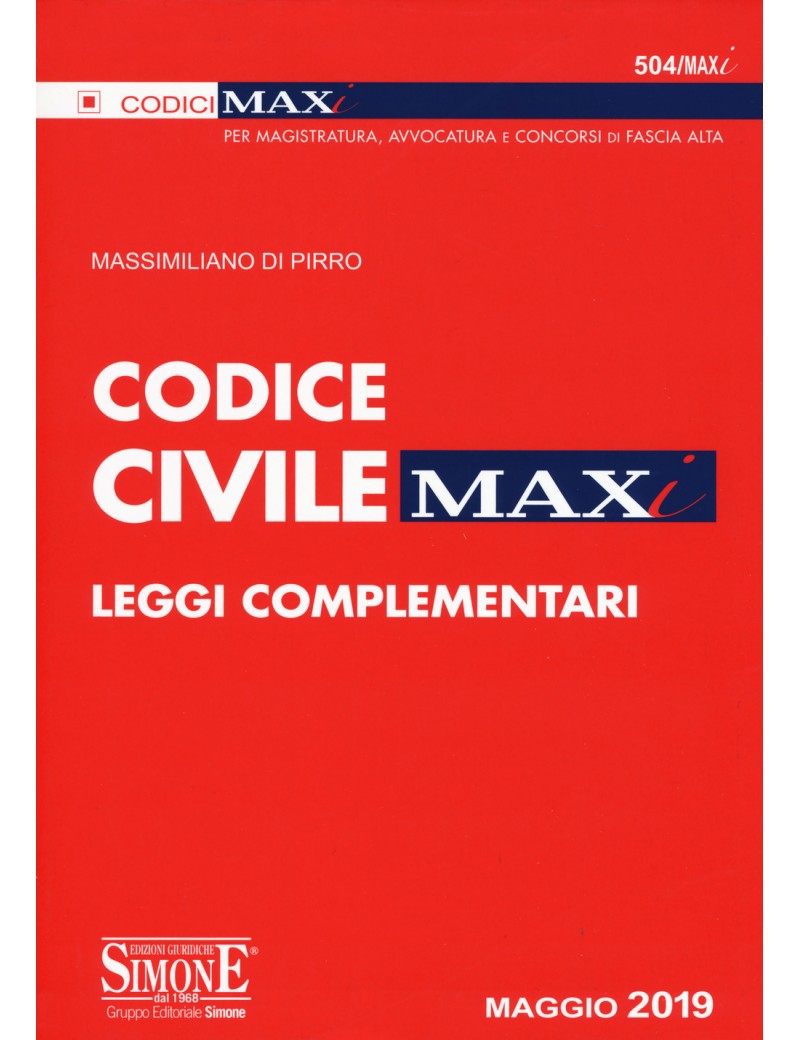 504/MAXi

CODICI MAXi

PER MAGISTRATURA, AVVOCATURA E CONCORSI DI FASCIA ALTA

MASSIMILIANO DI PIRRO

CODICE
CIVILE MAXi

LEGGI COMPLEMENTARI

EDIZIONI GIURIDICHE
SIMONE®
dal 1968
Gruppo Editoriale Simone

MAGGIO 2019